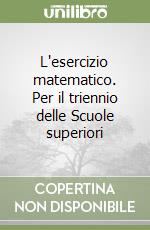 unilibro

L'esercizio matematico. Per il triennio delle Scuole superiori

COPERTINA NON DISPONIBILE